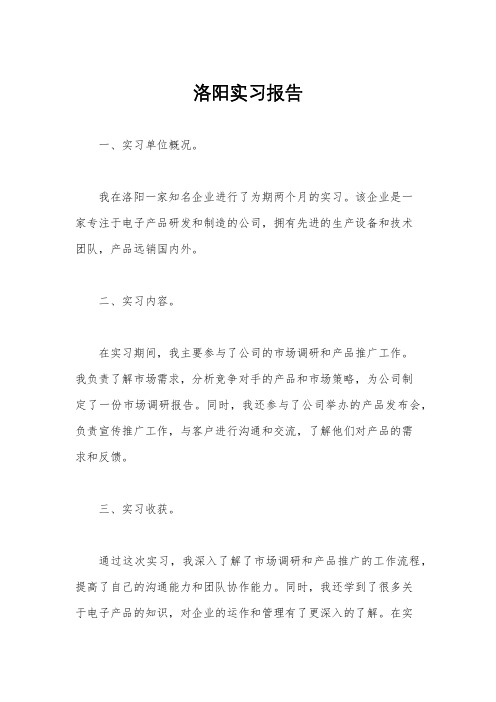 洛阳实习报告

一、实习单位概况。

我在洛阳一家知名企业进行了为期两个月的实习。该企业是一家专注于电子产品研发和制造的公司，拥有先进的生产设备和技术团队，产品远销国内外。

二、实习内容。

在实习期间，我主要参与了公司的市场调研和产品推广工作。我负责了解市场需求，分析竞争对手的产品和市场策略，为公司制定了一份市场调研报告。同时，我还参与了公司举办的产品发布会，负责宣传推广工作，与客户进行沟通和交流，了解他们对产品的需求和反馈。

三、实习收获。

通过这次实习，我深入了解了市场调研和产品推广的工作流程，提高了自己的沟通能力和团队协作能力。同时，我还学到了很多关于电子产品的知识，对企业的运作和管理有了更深入的了解。在实